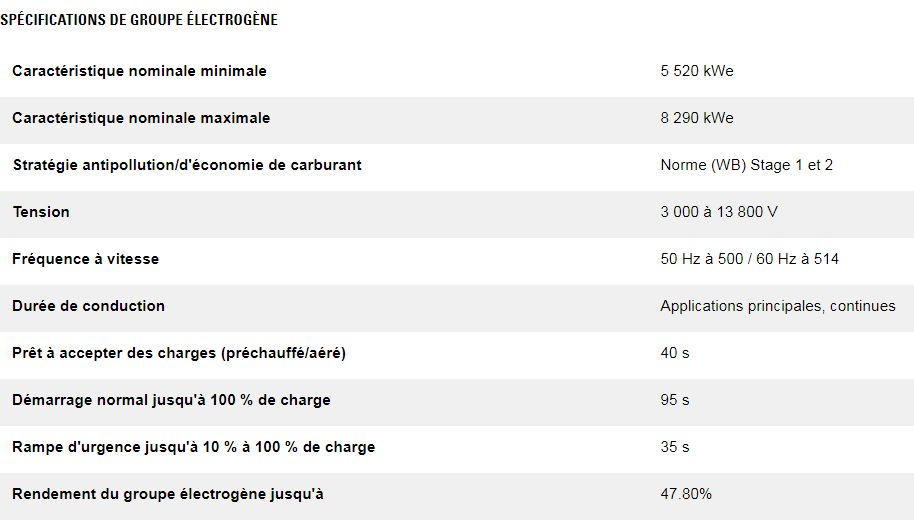 SPÉCIFICATIONS DE GROUPE ÉLECTROGÈNE

| | |
|---|---|
| Caractéristique nominale minimale | 5 520 kWe |
| Caractéristique nominale maximale | 8 290 kWe |
| Stratégie antipollution/d'économie de carburant | Norme (WB) Stage 1 et 2 |
| Tension | 3 000 à 13 800 V |
| Fréquence à vitesse | 50 Hz à 500 / 60 Hz à 514 |
| Durée de conduction | Applications principales, continues |
| Prêt à accepter des charges (préchauffé/aéré) | 40 s |
| Démarrage normal jusqu'à 100 % de charge | 95 s |
| Rampe d'urgence jusqu'à 10 % à 100 % de charge | 35 s |
| Rendement du groupe électrogène jusqu'à | 47.80% |